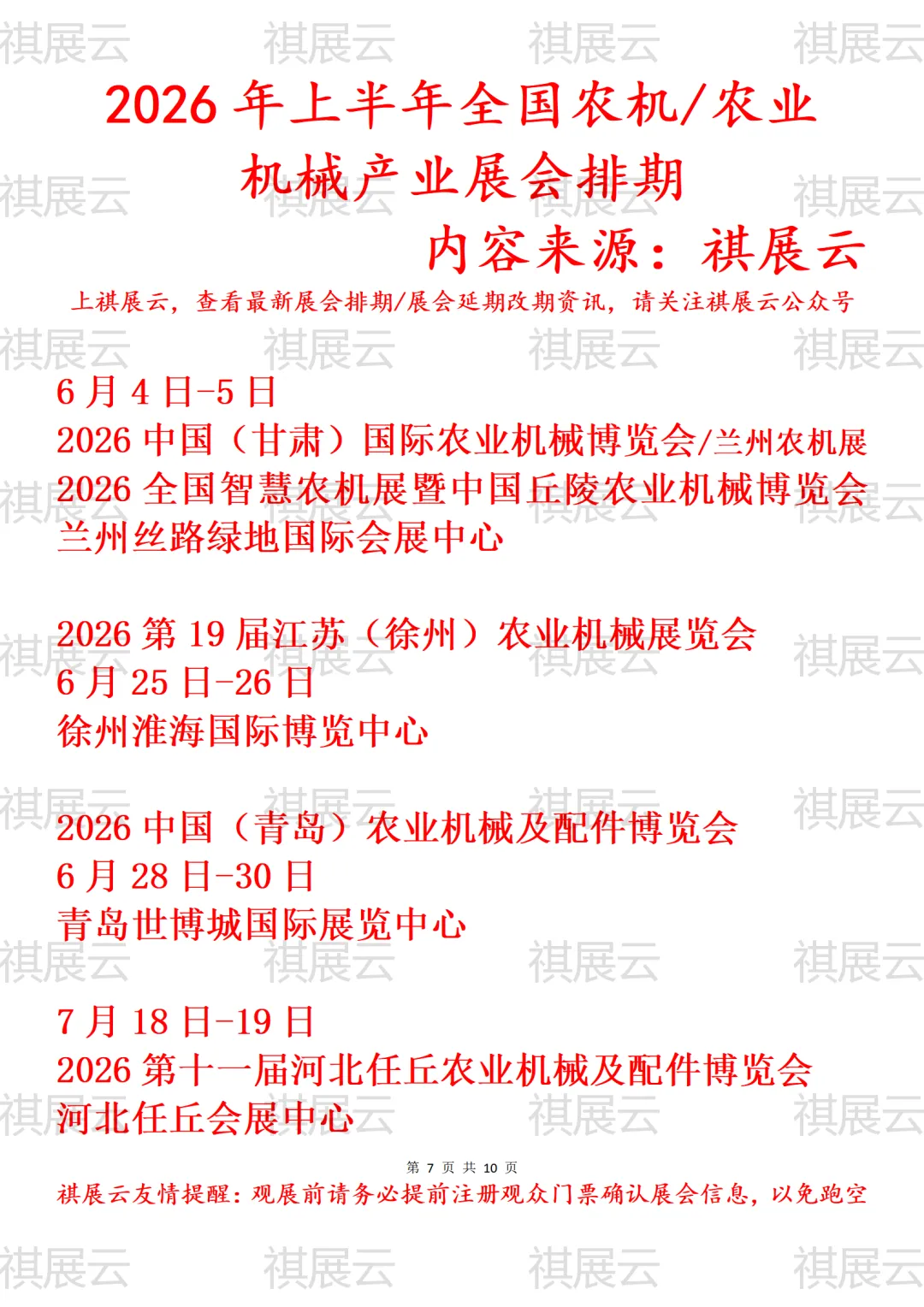 2026年上半年全国农机/农业机械产业展会排期

内容来源：祺展云

上祺展云，查看最新展会排期/展会延期改期资讯，请关注祺展云公众号

6月4日-5日
2026中国（甘肃）国际农业机械博览会/兰州农机展
2026全国智慧农机展暨中国丘陵农业机械博览会
兰州丝路绿地国际会展中心

2026第19届江苏（徐州）农业机械展览会
6月25日-26日
徐州淮海国际博览中心

2026中国（青岛）农业机械及配件博览会
6月28日-30日
青岛世博城国际展览中心

7月18日-19日
2026第十一届河北任丘农业机械及配件博览会
河北任丘会展中心

第7页 共10页

祺展云友情提醒：观展前请务必提前注册观众门票确认展会信息，以免跑空

祺展云